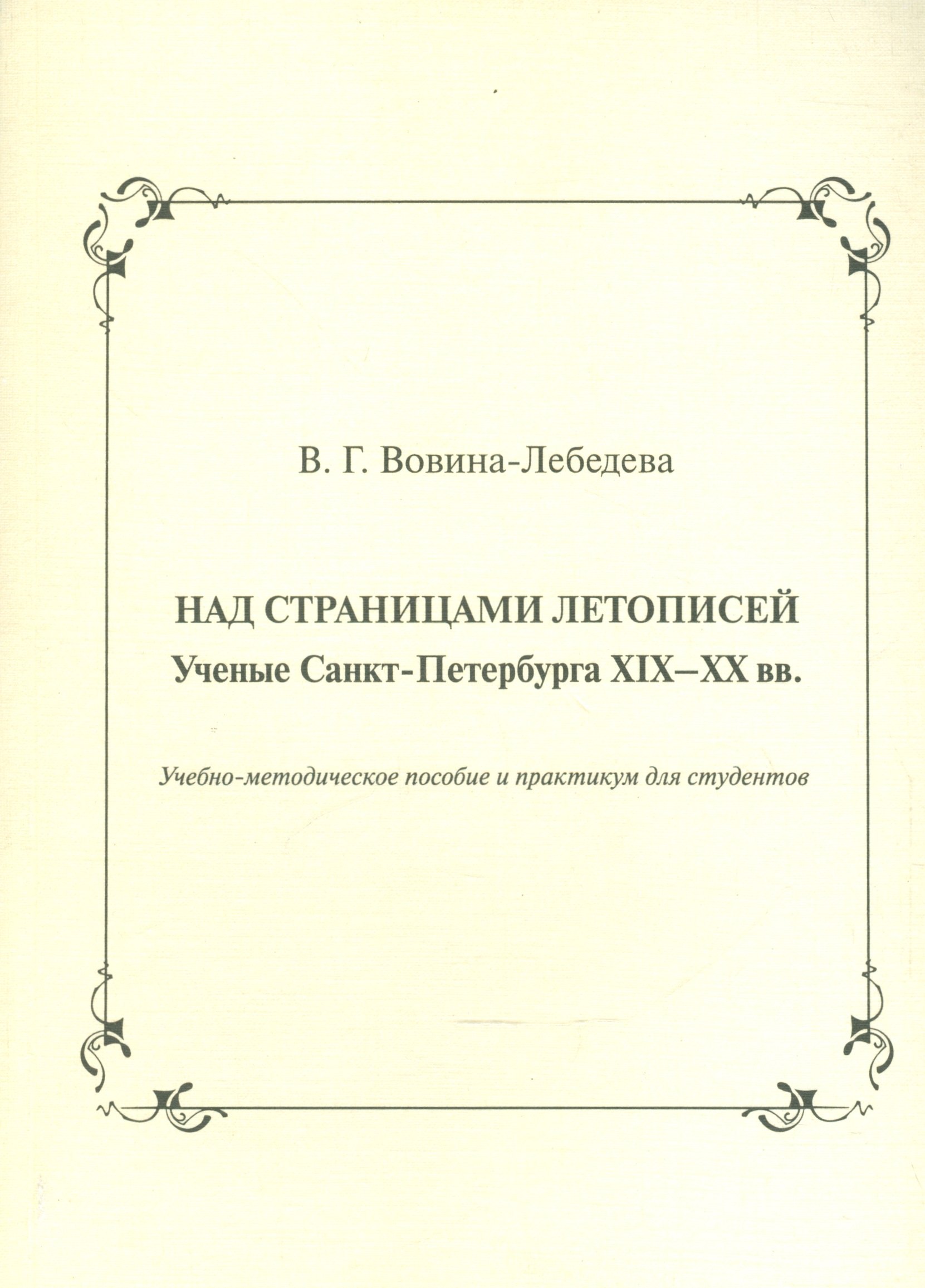 В. Г. Вовина-Лебедева

НАД СТРАНИЦАМИ ЛЕТОПИСЕЙ
Ученые Санкт-Петербурга XIX–XX вв.

Учебно-методическое пособие и практикум для студентов